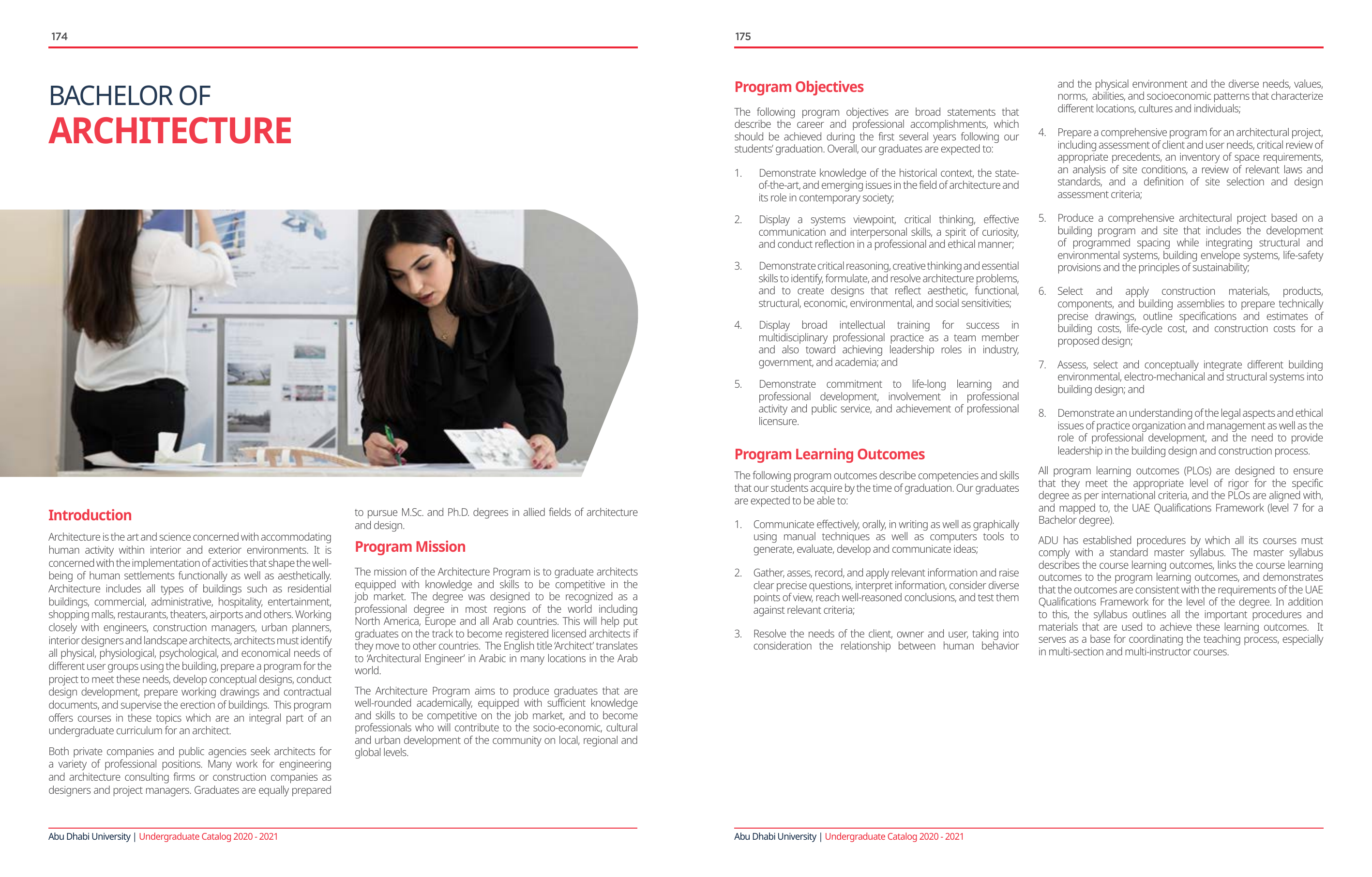 174

BACHELOR OF
ARCHITECTURE

Introduction

Architecture is the art and science concerned with accommodating human activity within interior and exterior environments. It is concerned with the implementation of activities that shape the well-being of human settlements functionally as well as aesthetically. Architecture includes all types of buildings such as residential buildings, commercial, administrative, hospitality, entertainment, shopping malls, restaurants, theaters, airports and others. Working closely with engineers, construction managers, urban planners, interior designers and landscape architects, architects must identify all physical, physiological, psychological, and economical needs of different user groups using the building, prepare a program for the project to meet these needs, develop conceptual designs, conduct design development, prepare working drawings and contractual documents, and supervise the erection of buildings. This program offers courses in these topics which are an integral part of an undergraduate curriculum for an architect.

Both private companies and public agencies seek architects for a variety of professional positions. Many work for engineering and architecture consulting firms or construction companies as designers and project managers. Graduates are equally prepared to pursue M.Sc. and Ph.D. degrees in allied fields of architecture and design.

Program Mission

The mission of the Architecture Program is to graduate architects equipped with knowledge and skills to be competitive in the job market. The degree was designed to be recognized as a professional degree in most regions of the world including North America, Europe and all Arab countries. This will help put graduates on the track to become registered licensed architects if they move to other countries. The English title 'Architect' translates to 'Architectural Engineer' in Arabic in many locations in the Arab world.

The Architecture Program aims to produce graduates that are well-rounded academically, equipped with sufficient knowledge and skills to be competitive on the job market, and to become professionals who will contribute to the socio-economic, cultural and urban development of the community on local, regional and global levels.

Abu Dhabi University | Undergraduate Catalog 2020 - 2021

175

Program Objectives

The following program objectives are broad statements that describe the career and professional accomplishments, which should be achieved during the first several years following our students' graduation. Overall, our graduates are expected to:

1. Demonstrate knowledge of the historical context, the state-of-the-art, and emerging issues in the field of architecture and its role in contemporary society;

2. Display a systems viewpoint, critical thinking, effective communication and interpersonal skills, a spirit of curiosity, and conduct reflection in a professional and ethical manner;

3. Demonstrate critical reasoning, creative thinking and essential skills to identify, formulate, and resolve architecture problems, and to create designs that reflect aesthetic, functional, structural, economic, environmental, and social sensitivities;

4. Display broad intellectual training for success in multidisciplinary professional practice as a team member and also toward achieving leadership roles in industry, government, and academia; and

5. Demonstrate commitment to life-long learning and professional development, involvement in professional activity and public service, and achievement of professional licensure.

Program Learning Outcomes

The following program outcomes describe competencies and skills that our students acquire by the time of graduation. Our graduates are expected to be able to:

1. Communicate effectively, orally, in writing as well as graphically using manual techniques as well as computers tools to generate, evaluate, develop and communicate ideas;

2. Gather, asses, record, and apply relevant information and raise clear precise questions, interpret information, consider diverse points of view, reach well-reasoned conclusions, and test them against relevant criteria;

3. Resolve the needs of the client, owner and user, taking into consideration the relationship between human behavior and the physical environment and the diverse needs, values, norms, abilities, and socioeconomic patterns that characterize different locations, cultures and individuals;

4. Prepare a comprehensive program for an architectural project, including assessment of client and user needs, critical review of appropriate precedents, an inventory of space requirements, an analysis of site conditions, a review of relevant laws and standards, and a definition of site selection and design assessment criteria;

5. Produce a comprehensive architectural project based on a building program and site that includes the development of programmed spacing while integrating structural and environmental systems, building envelope systems, life-safety provisions and the principles of sustainability;

6. Select and apply construction materials, products, components, and building assemblies to prepare technically precise drawings, outline specifications and estimates of building costs, life-cycle cost, and construction costs for a proposed design;

7. Assess, select and conceptually integrate different building environmental, electro-mechanical and structural systems into building design; and

8. Demonstrate an understanding of the legal aspects and ethical issues of practice organization and management as well as the role of professional development, and the need to provide leadership in the building design and construction process.

All program learning outcomes (PLOs) are designed to ensure that they meet the appropriate level of rigor for the specific degree as per international criteria, and the PLOs are aligned with, and mapped to, the UAE Qualifications Framework (level 7 for a Bachelor degree).

ADU has established procedures by which all its courses must comply with a standard master syllabus. The master syllabus describes the course learning outcomes, links the course learning outcomes to the program learning outcomes, and demonstrates that the outcomes are consistent with the requirements of the UAE Qualifications Framework for the level of the degree. In addition to this, the syllabus outlines all the important procedures and materials that are used to achieve these learning outcomes. It serves as a base for coordinating the teaching process, especially in multi-section and multi-instructor courses.

Abu Dhabi University | Undergraduate Catalog 2020 - 2021